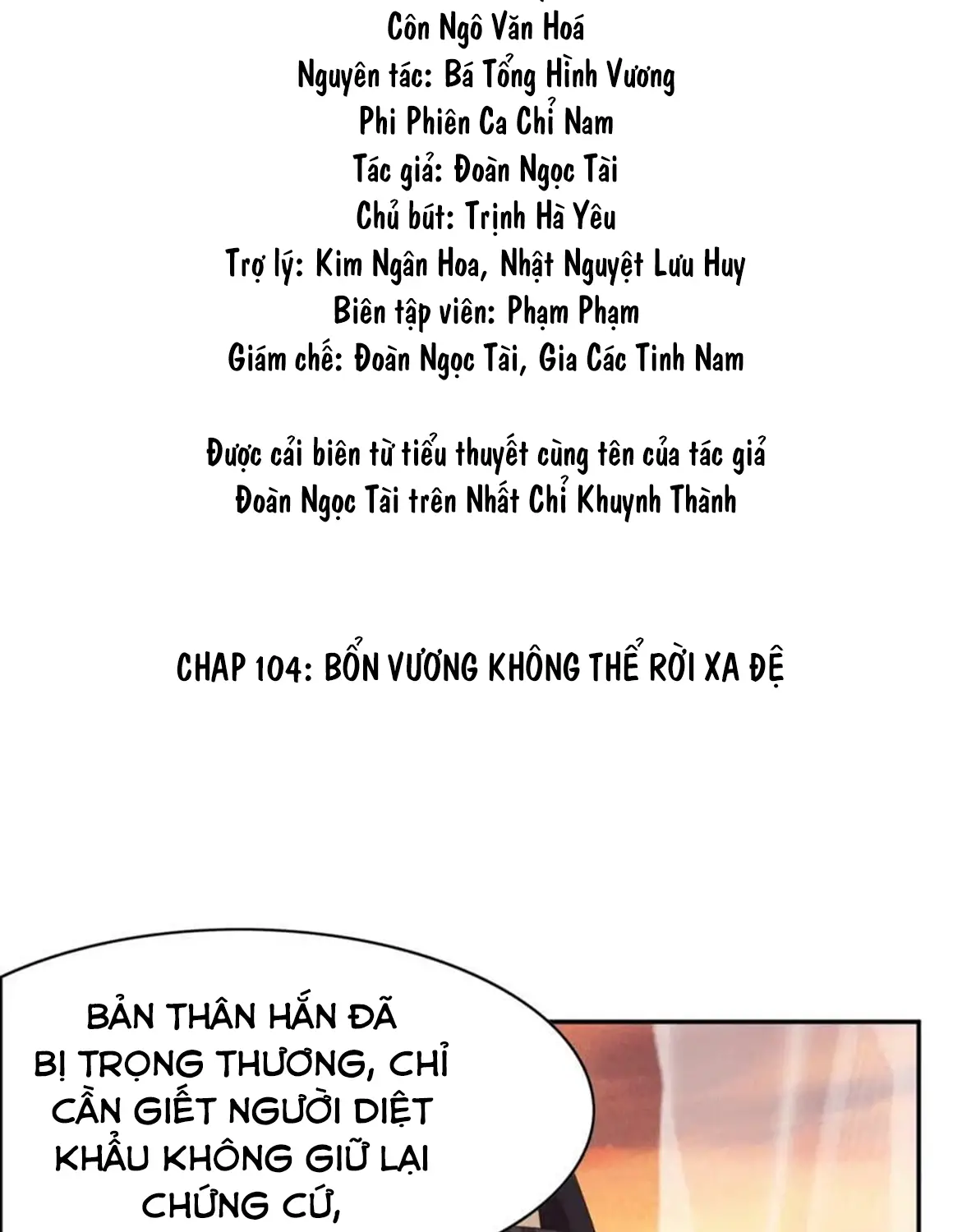 Côn Ngô Văn Hoá
Nguyên tác: Bá Tổng Hình Vương
Phi Phiên Ca Chỉ Nam
Tác giả: Đoàn Ngọc Tài
Chủ bút: Trịnh Hà Yêu
Trợ lý: Kim Ngân Hoa, Nhật Nguyệt Lưu Huy
Biên tập viên: Phạm Phạm
Giám chế: Đoàn Ngọc Tài, Gia Các Tinh Nam

Được cải biên từ tiểu thuyết cùng tên của tác giả Đoàn Ngọc Tài trên Nhất Chỉ Khuynh Thành

CHAP 104: BỔN VƯƠNG KHÔNG THỂ RỜI XA ĐỆ

BẢN THÂN HẮN ĐÃ BỊ TRỌNG THƯƠNG, CHỈ CẦN GIẾT NGƯỜI DIỆT KHẨU KHÔNG GIỮ LẠI CHỨNG CỨ,